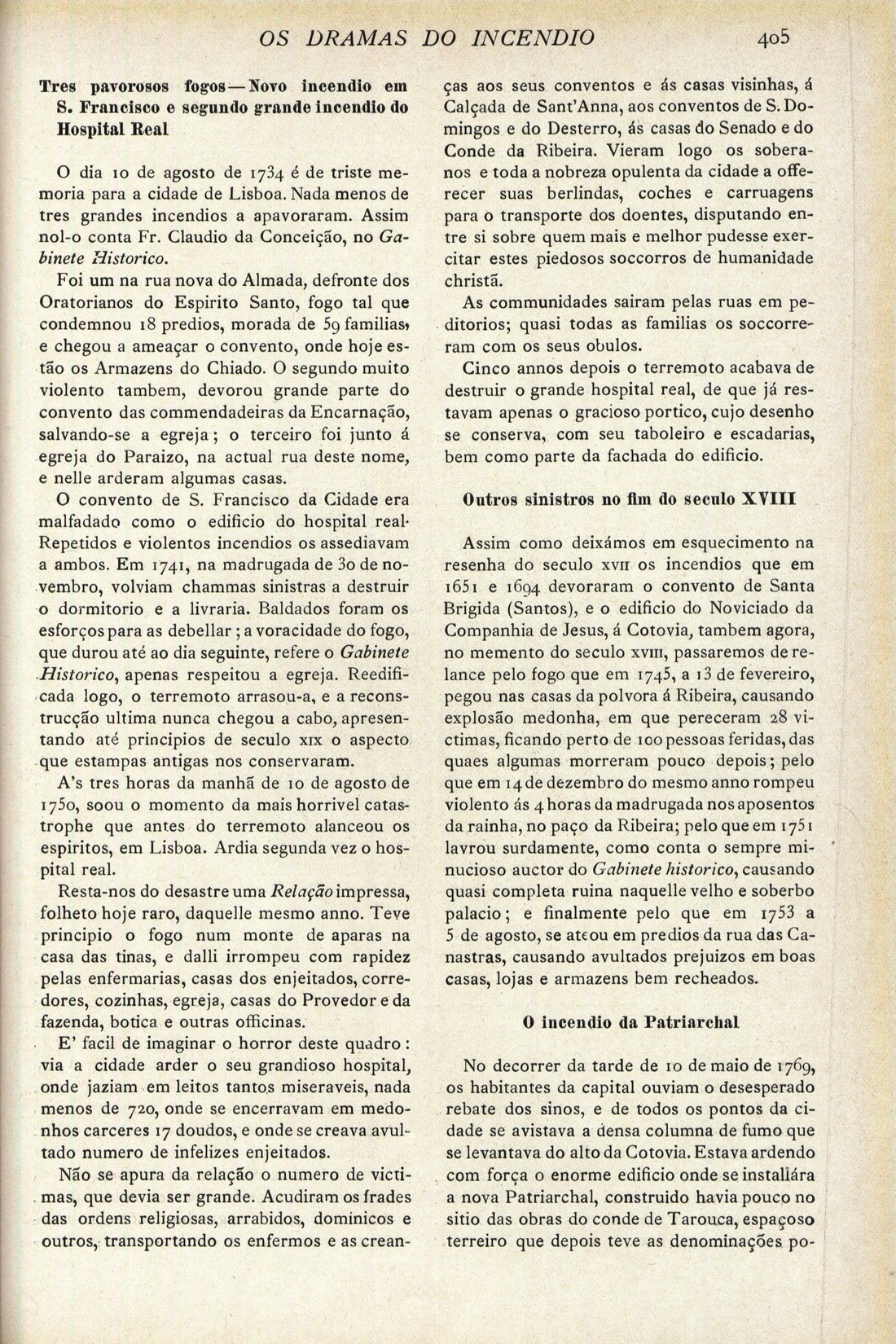 OS DRAMAS DO INCENDIO 405

Tres pavorosos fogos — Novo incendio em S. Francisco e segundo grande incendio do Hospital Real

O dia 10 de agosto de 1734 é de triste memoria para a cidade de Lisboa. Nada menos de tres grandes incendios a apavoraram. Assim nol-o conta Fr. Claudio da Conceição, no Gabinete Historico.

Foi um na rua nova do Almada, defronte dos Oratorianos do Espirito Santo, fogo tal que condemnou 18 predios, morada de 59 familias, e chegou a ameaçar o convento, onde hoje estão os Armazens do Chiado. O segundo muito violento tambem, devorou grande parte do convento das commendadeiras da Encarnação, salvando-se a egreja; o terceiro foi junto á egreja do Paraizo, na actual rua deste nome, e nelle arderam algumas casas.

O convento de S. Francisco da Cidade era malfadado como o edificio do hospital real. Repetidos e violentos incendios os assediavam a ambos. Em 1741, na madrugada de 30 de novembro, volviam chammas sinistras a destruir o dormitorio e a livraria. Baldados foram os esforços para as debellar; a voracidade do fogo, que durou até ao dia seguinte, refere o Gabinete Historico, apenas respeitou a egreja. Reedificada logo, o terremoto arrasou-a, e a reconstrucção ultima nunca chegou a cabo, apresentando até principios de seculo XIX o aspecto que estampas antigas nos conservaram.

A's tres horas da manhã de 10 de agosto de 1750, soou o momento da mais horrivel catastrophe que antes do terremoto alanceou os espiritos, em Lisboa. Ardia segunda vez o hospital real.

Resta-nos do desastre uma Relação impressa, folheto hoje raro, daquelle mesmo anno. Teve principio o fogo num monte de aparas na casa das tinas, e dalli irrompeu com rapidez pelas enfermarias, casas dos enjeitados, corredores, cozinhas, egreja, casas do Provedor e da fazenda, botica e outras officinas.

E' facil de imaginar o horror deste quadro: via a cidade arder o seu grandioso hospital, onde jaziam em leitos tantos miseraveis, nada menos de 720, onde se encerravam em medonhos carceres 17 doudos, e onde se creava avultado numero de infelizes enjeitados.

Não se apura da relação o numero de victimas, que devia ser grande. Acudiram os frades das ordens religiosas, arrabidos, dominicos e outros, transportando os enfermos e as creanças aos seus conventos e ás casas visinhas, á Calçada de Sant'Anna, aos conventos de S. Domingos e do Desterro, ás casas do Senado e do Conde da Ribeira. Vieram logo os soberanos e toda a nobreza opulenta da cidade a offerecer suas berlindas, coches e carruagens para o transporte dos doentes, disputando entre si sobre quem mais e melhor pudesse exercitar estes piedosos soccorros de humanidade christã.

As communidades sairam pelas ruas em peditorios; quasi todas as familias os soccorreram com os seus obulos.

Cinco annos depois o terremoto acabava de destruir o grande hospital real, de que já restavam apenas o gracioso portico, cujo desenho se conserva, com seu taboleiro e escadarias, bem como parte da fachada do edificio.

Outros sinistros no fim do seculo XVIII

Assim como deixámos em esquecimento na resenha do seculo XVII os incendios que em 1651 e 1694 devoraram o convento de Santa Brigida (Santos), e o edificio do Noviciado da Companhia de Jesus, á Cotovia, tambem agora, no memento do seculo XVIII, passaremos de relance pelo fogo que em 1745, a 13 de fevereiro, pegou nas casas da polvora á Ribeira, causando explosão medonha, em que pereceram 28 victimas, ficando perto de 100 pessoas feridas, das quaes algumas morreram pouco depois; pelo que em 14 de dezembro do mesmo anno rompeu violento ás 4 horas da madrugada nos aposentos da rainha, no paço da Ribeira; pelo que em 1751 lavrou surdamente, como conta o sempre minucioso auctor do Gabinete historico, causando quasi completa ruina naquelle velho e soberbo palacio; e finalmente pelo que em 1753 a 5 de agosto, se ateou em predios da rua das Canastras, causando avultados prejuizos em boas casas, lojas e armazens bem recheados.

O incendio da Patriarchal

No decorrer da tarde de 10 de maio de 1769, os habitantes da capital ouviam o desesperado rebate dos sinos, e de todos os pontos da cidade se avistava a densa columna de fumo que se levantava do alto da Cotovia. Estava ardendo com força o enorme edificio onde se installára a nova Patriarchal, construido havia pouco no sitio das obras do conde de Tarouca, espaçoso terreiro que depois teve as denominações po-